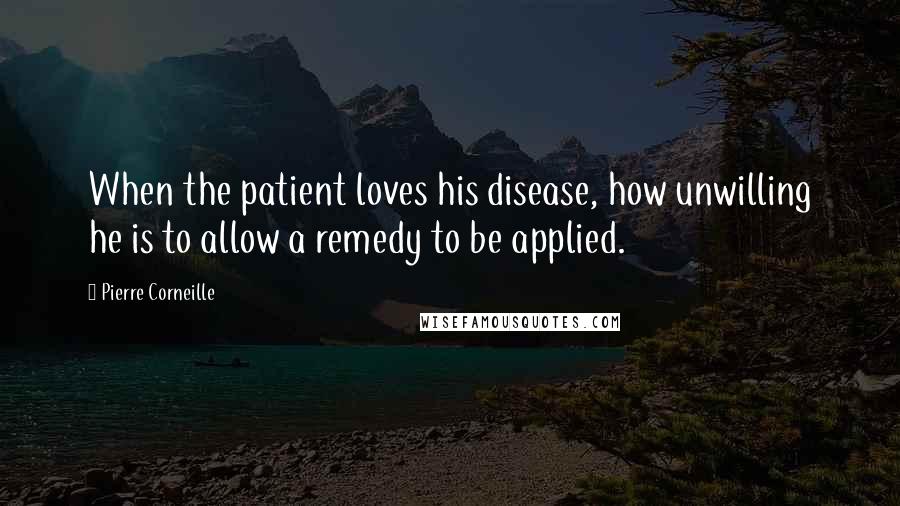 When the patient loves his disease, how unwilling he is to allow a remedy to be applied.

Pierre Corneille

WISEFAMOUSQUOTES.COM